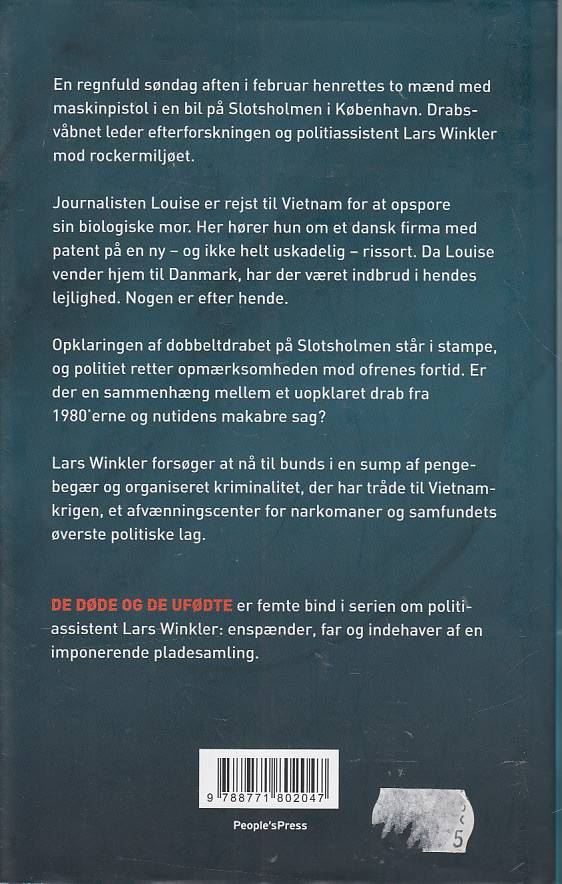 En regnfuld søndag aften i februar henrettes to mænd med maskinpistol i en bil på Slotsholmen i København. Drabsvåbnet leder efterforskningen og politiassistent Lars Winkler mod rockermiljøet.

Journalisten Louise er rejst til Vietnam for at opspore sin biologiske mor. Her hører hun om et dansk firma med patent på en ny – og ikke helt uskadelig – rissort. Da Louise vender hjem til Danmark, har der været indbrud i hendes lejlighed. Nogen er efter hende.

Opklaringen af dobbeltdrabet på Slotsholmen står i stampe, og politiet retter opmærksomheden mod ofrenes fortid. Er der en sammenhæng mellem et uopklaret drab fra 1980'erne og nutidens makabre sag?

Lars Winkler forsøger at nå til bunds i en sump af pengebegær og organiseret kriminalitet, der har tråde til Vietnamkrigen, et afvænningscenter for narkomaner og samfundets øverste politiske lag.

DE DØDE OG DE UFØDTE er femte bind i serien om politiassistent Lars Winkler: enspænder, far og indehaver af en imponerende pladesamling.

9 788771 802047

People'sPress

5